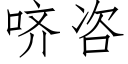 哜咨